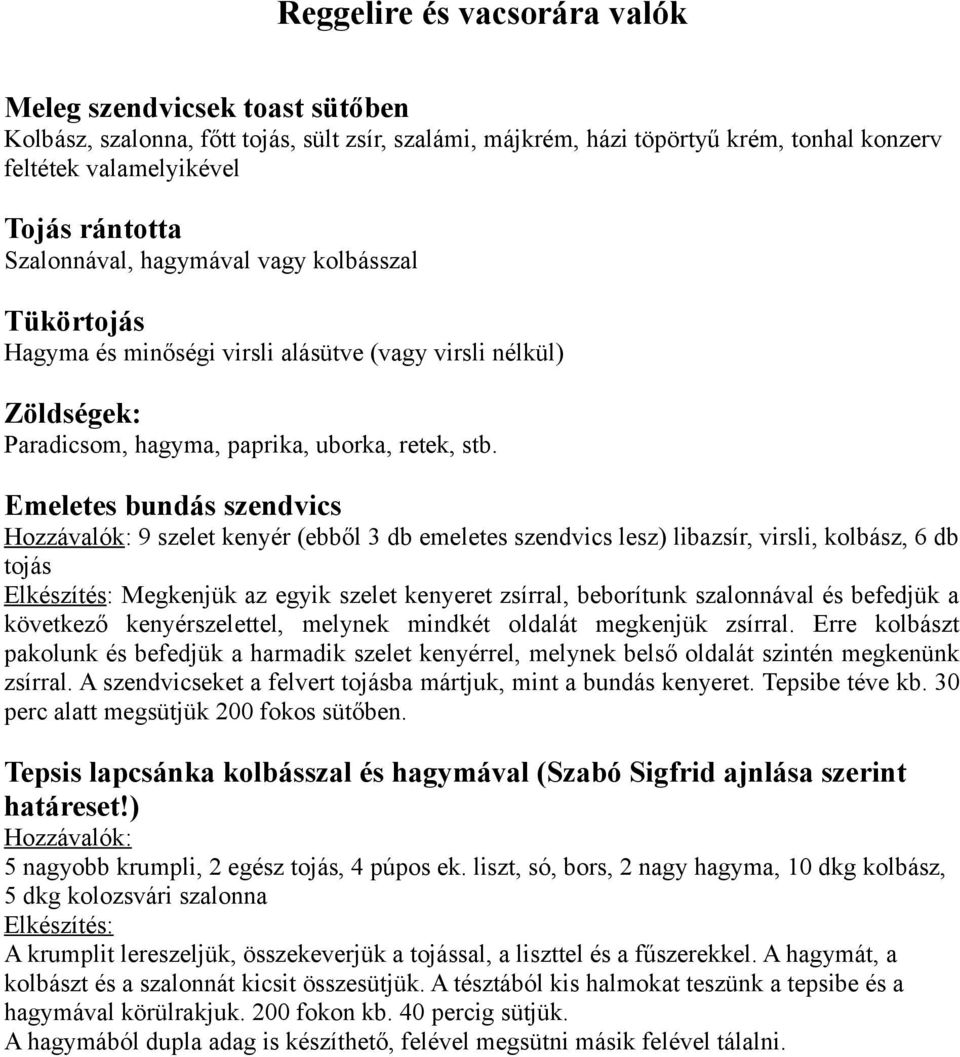 Reggelire és vacsorára valók

Meleg szendvicsek toast sütőben
Kolbász, szalonna, főtt tojás, sült zsír, szalámi, májkrém, házi töpörtyű krém, tonhal konzerv feltétek valamelyikével

Tojás rántotta
Szalonnával, hagymával vagy kolbásszal

Tükörtojás
Hagyma és minőségi virsli alásütve (vagy virsli nélkül)

Zöldségek:
Paradicsom, hagyma, paprika, uborka, retek, stb.

Emeletes bundás szendvics
Hozzávalók: 9 szelet kenyér (ebből 3 db emeletes szendvics lesz) libazsír, virsli, kolbász, 6 db tojás
Elkészítés: Megkenjük az egyik szelet kenyeret zsírral, beborítunk szalonnával és befedjük a következő kenyérszelettel, melynek mindkét oldalát megkenjük zsírral. Erre kolbászt pakolunk és befedjük a harmadik szelet kenyérrel, melynek belső oldalát szintén megkenünk zsírral. A szendvicseket a felvert tojásba mártjuk, mint a bundás kenyeret. Tepsibe téve kb. 30 perc alatt megsütjük 200 fokos sütőben.

Tepsis lapcsánka kolbásszal és hagymával (Szabó Sigfrid ajnlása szerint határeset!)
Hozzávalók:
5 nagyobb krumpli, 2 egész tojás, 4 púpos ek. liszt, só, bors, 2 nagy hagyma, 10 dkg kolbász, 5 dkg kolozsvári szalonna
Elkészítés:
A krumplit lereszeljük, összekeverjük a tojással, a liszttel és a fűszerekkel. A hagymát, a kolbászt és a szalonnát kicsit összesütjük. A tésztából kis halmokat teszünk a tepsibe és a hagymával körülrakjuk. 200 fokon kb. 40 percig sütjük.
A hagymából dupla adag is készíthető, felével megsütni másik felével tálalni.